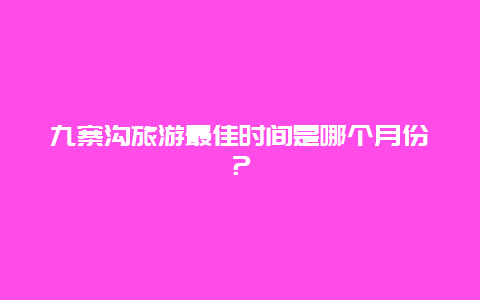 九寨沟旅游最佳时间是哪个月份?